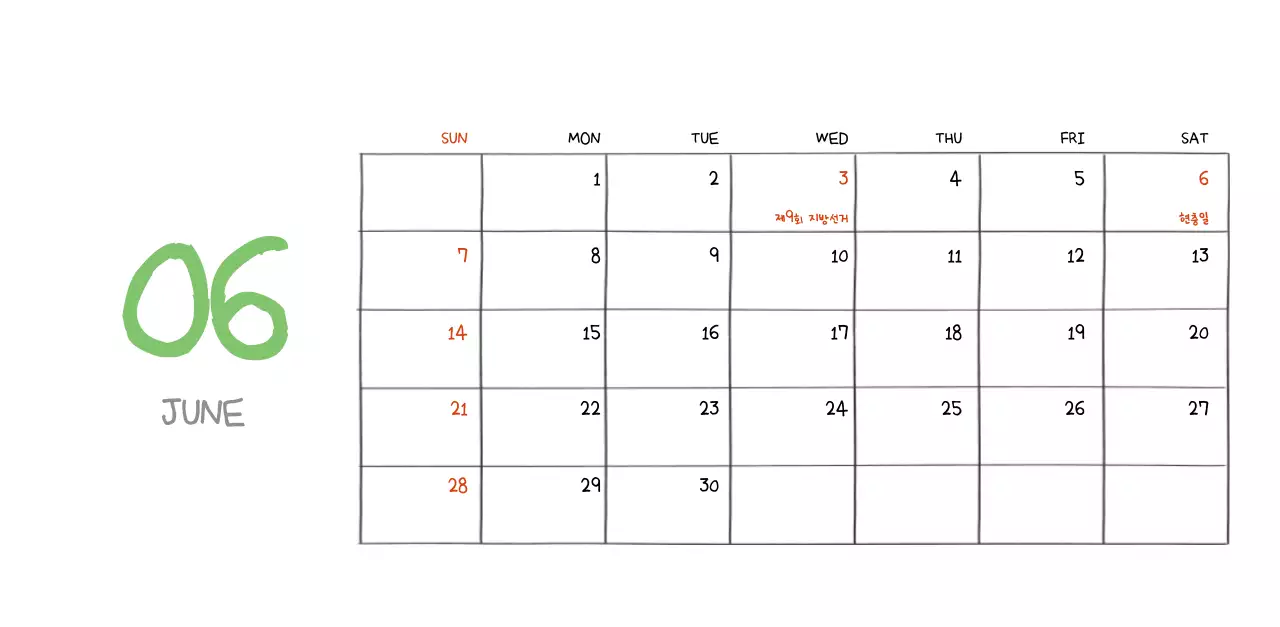 06

JUNE

| SUN | MON | TUE | WED | THU | FRI | SAT |
|---|---|---|---|---|---|---|
|  | 1 | 2 | 3 제9회 지방선거 | 4 | 5 | 6 현충일 |
| 7 | 8 | 9 | 10 | 11 | 12 | 13 |
| 14 | 15 | 16 | 17 | 18 | 19 | 20 |
| 21 | 22 | 23 | 24 | 25 | 26 | 27 |
| 28 | 29 | 30 |  |  |  |  |